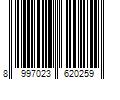 8 997023 620259